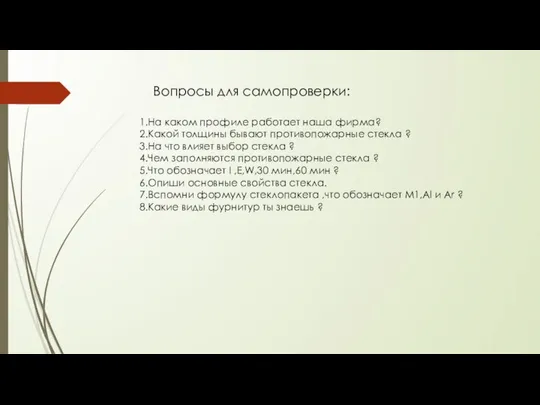 Вопросы для самопроверки:

1.На каком профиле работает наша фирма?
2.Какой толщины бывают противопожарные стекла ?
3.На что влияет выбор стекла ?
4.Чем заполняются противопожарные стекла ?
5.Что обозначает I ,E,W,30 мин,60 мин ?
6.Опиши основные свойства стекла.
7.Вспомни формулу стеклопакета ,что обозначает M1,Al и Ar ?
8.Какие виды фурнитур ты знаешь ?